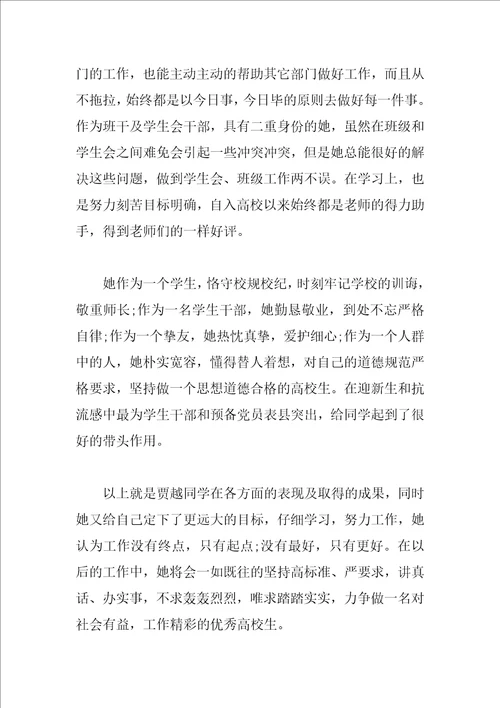 门的工作，也能主动主动的帮助其它部门做好工作，而且从不拖拉，始终都是以今日事，今日毕的原则去做好每一件事。作为班干及学生会干部，具有二重身份的她，虽然在班级和学生会之间难免会引起一些冲突冲突，但是她总能很好的解决这些问题，做到学生会、班级工作两不误。在学习上，也是努力刻苦目标明确，自入高校以来始终都是老师的得力助手，得到老师们的一样好评。

她作为一个学生，恪守校规校纪，时刻牢记学校的训诲，敬重师长;作为一名学生干部，她勤恳敬业，到处不忘严格自律;作为一个挚友，她热忱真挚，爱护细心;作为一个人群中的人，她朴实宽容，懂得替人着想，对自己的道德规范严格要求，坚持做一个思想道德合格的高校生。在迎新生和抗流感中最为学生干部和预备党员表县突出，给同学起到了很好的带头作用。

以上就是贾越同学在各方面的表现及取得的成果，同时她又给自己定下了更远大的目标，仔细学习，努力工作，她认为工作没有终点，只有起点;没有最好，只有更好。在以后的工作中，她将会一如既往的坚持高标准、严要求，讲真话、办实事，不求轰轰烈烈，唯求踏踏实实，力争做一名对社会有益，工作精彩的优秀高校生。